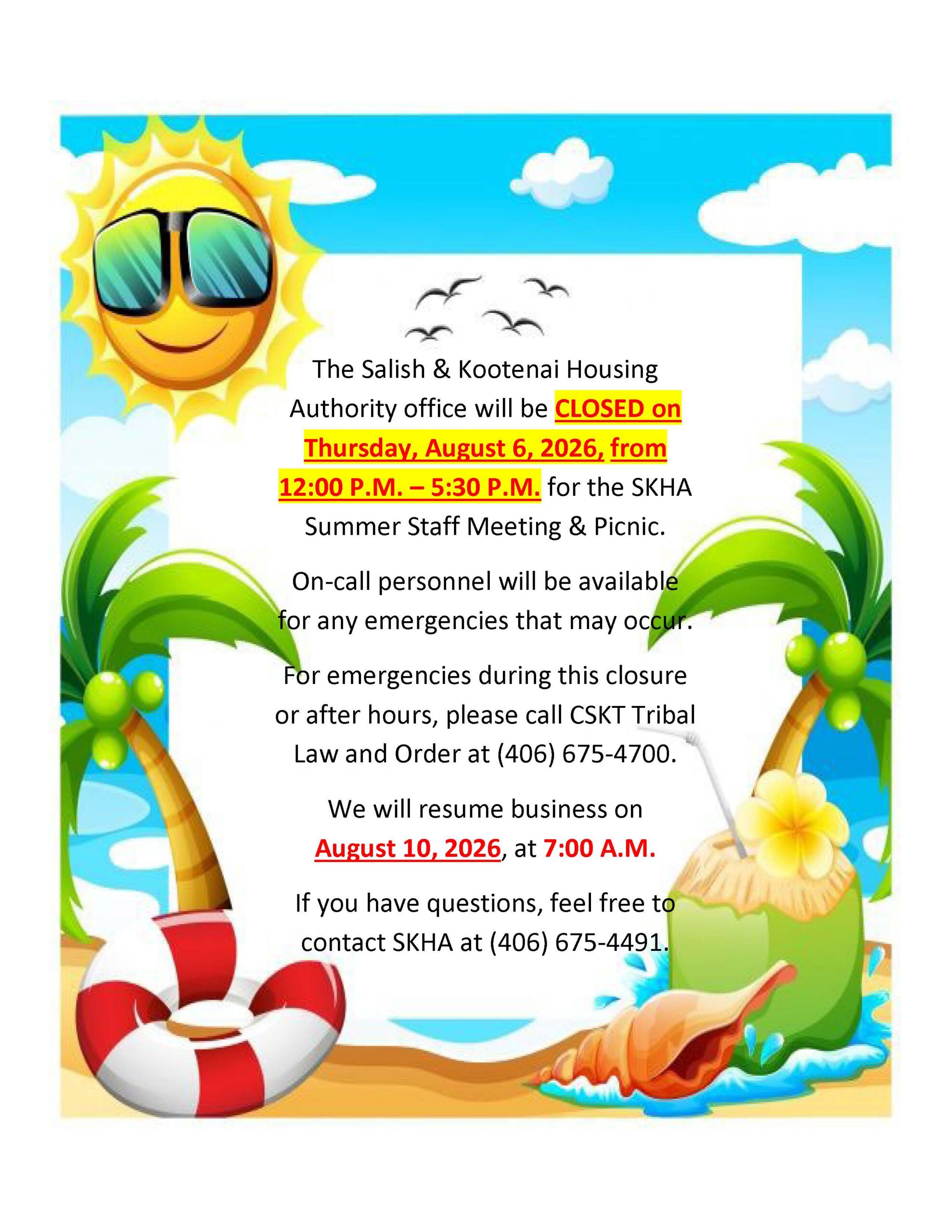 The Salish & Kootenai Housing Authority office will be CLOSED on Thursday, August 6, 2026, from 12:00 P.M. – 5:30 P.M. for the SKHA Summer Staff Meeting & Picnic.

On-call personnel will be available for any emergencies that may occur.

For emergencies during this closure or after hours, please call CSKT Tribal Law and Order at (406) 675-4700.

We will resume business on August 10, 2026, at 7:00 A.M.

If you have questions, feel free to contact SKHA at (406) 675-4491.